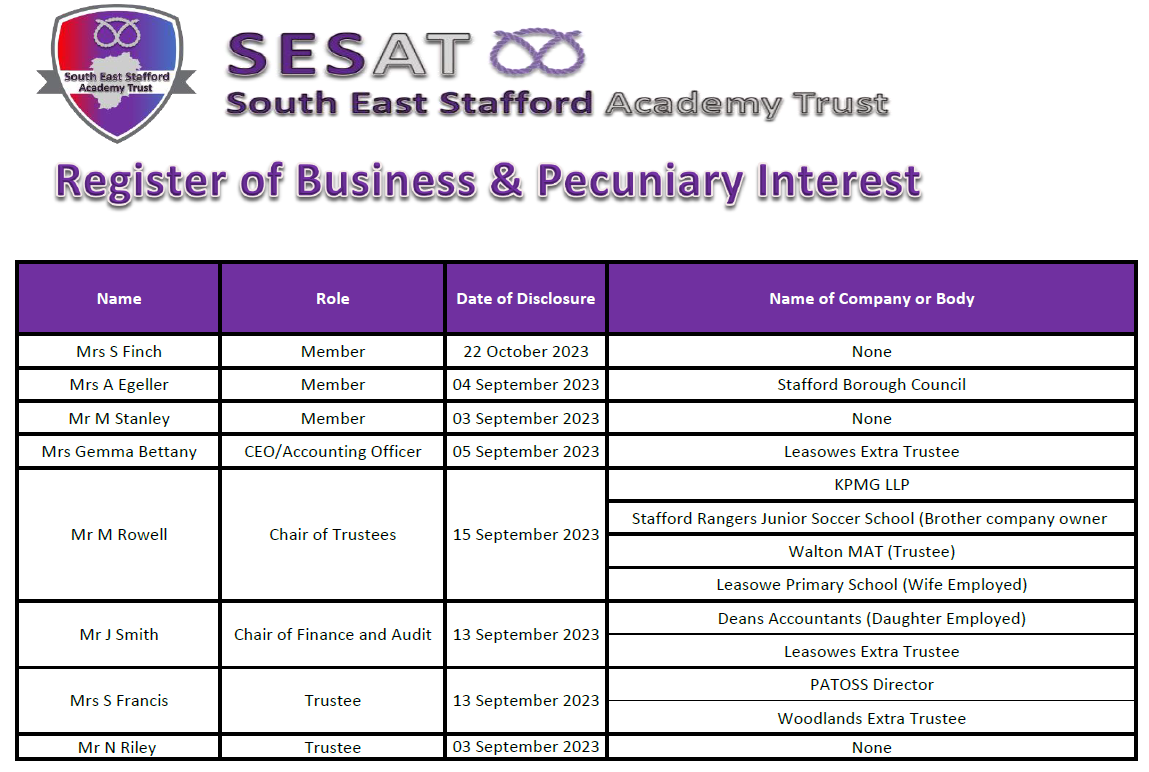 South East Stafford Academy Trust

SESAT

South East Stafford Academy Trust

Register of Business & Pecuniary Interest

| Name | Role | Date of Disclosure | Name of Company or Body |
|---|---|---|---|
| Mrs S Finch | Member | 22 October 2023 | None |
| Mrs A Egeller | Member | 04 September 2023 | Stafford Borough Council |
| Mr M Stanley | Member | 03 September 2023 | None |
| Mrs Gemma Bettany | CEO/Accounting Officer | 05 September 2023 | Leasowes Extra Trustee |
| Mr M Rowell | Chair of Trustees | 15 September 2023 | KPMG LLP |
| | | | Stafford Rangers Junior Soccer School (Brother company owner |
| | | | Walton MAT (Trustee) |
| | | | Leasowe Primary School (Wife Employed) |
| Mr J Smith | Chair of Finance and Audit | 13 September 2023 | Deans Accountants (Daughter Employed) |
| | | | Leasowes Extra Trustee |
| Mrs S Francis | Trustee | 13 September 2023 | PATOSS Director |
| | | | Woodlands Extra Trustee |
| Mr N Riley | Trustee | 03 September 2023 | None |